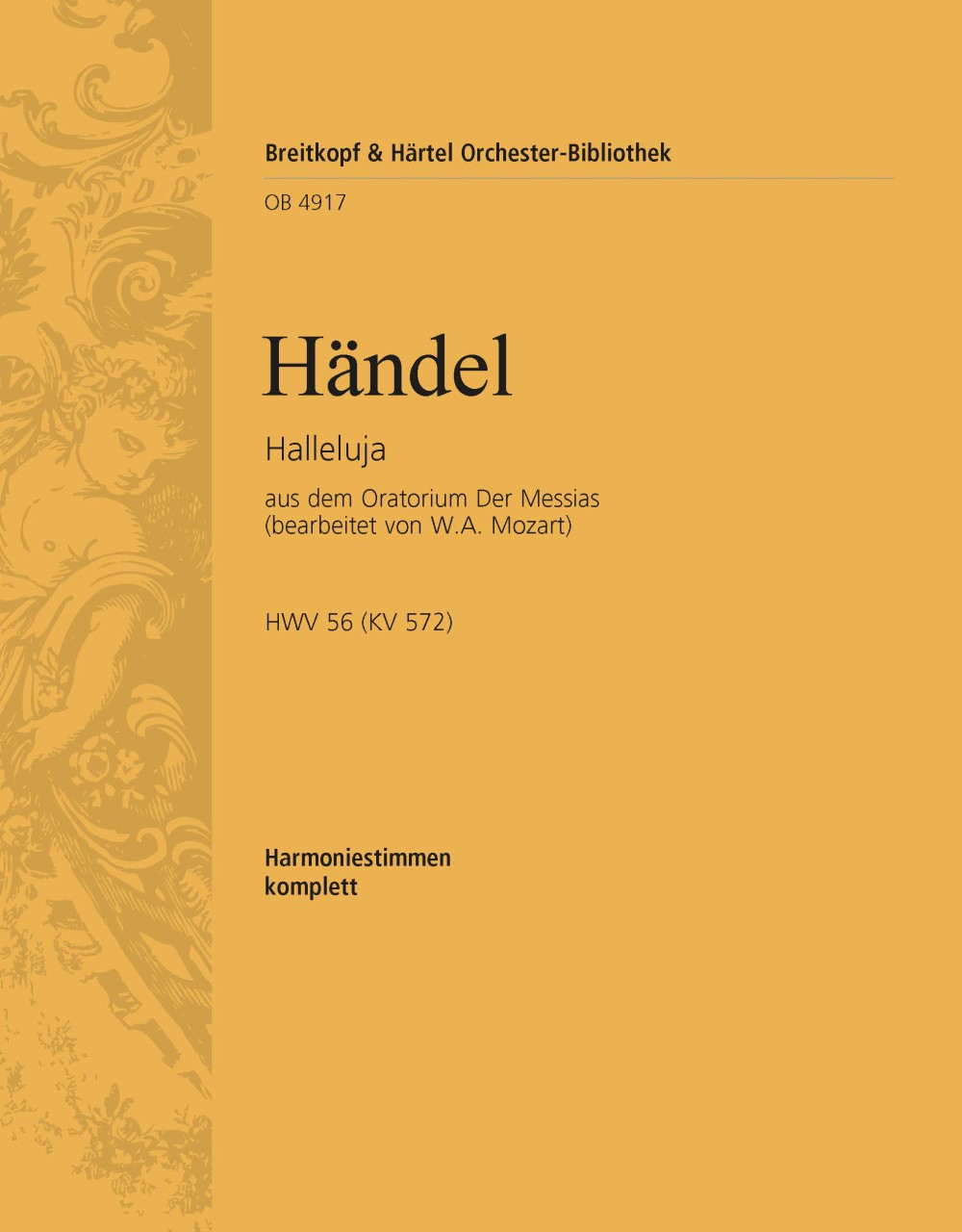 Breitkopf & Härtel Orchester-Bibliothek

OB 4917

Händel

Halleluja

aus dem Oratorium Der Messias
(bearbeitet von W.A. Mozart)

HWV 56 (KV 572)

Harmoniestimmen
komplett